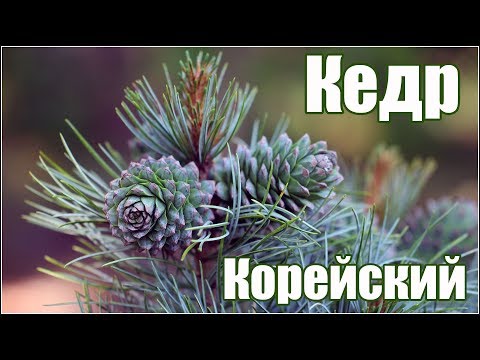 Кедр

Корейский